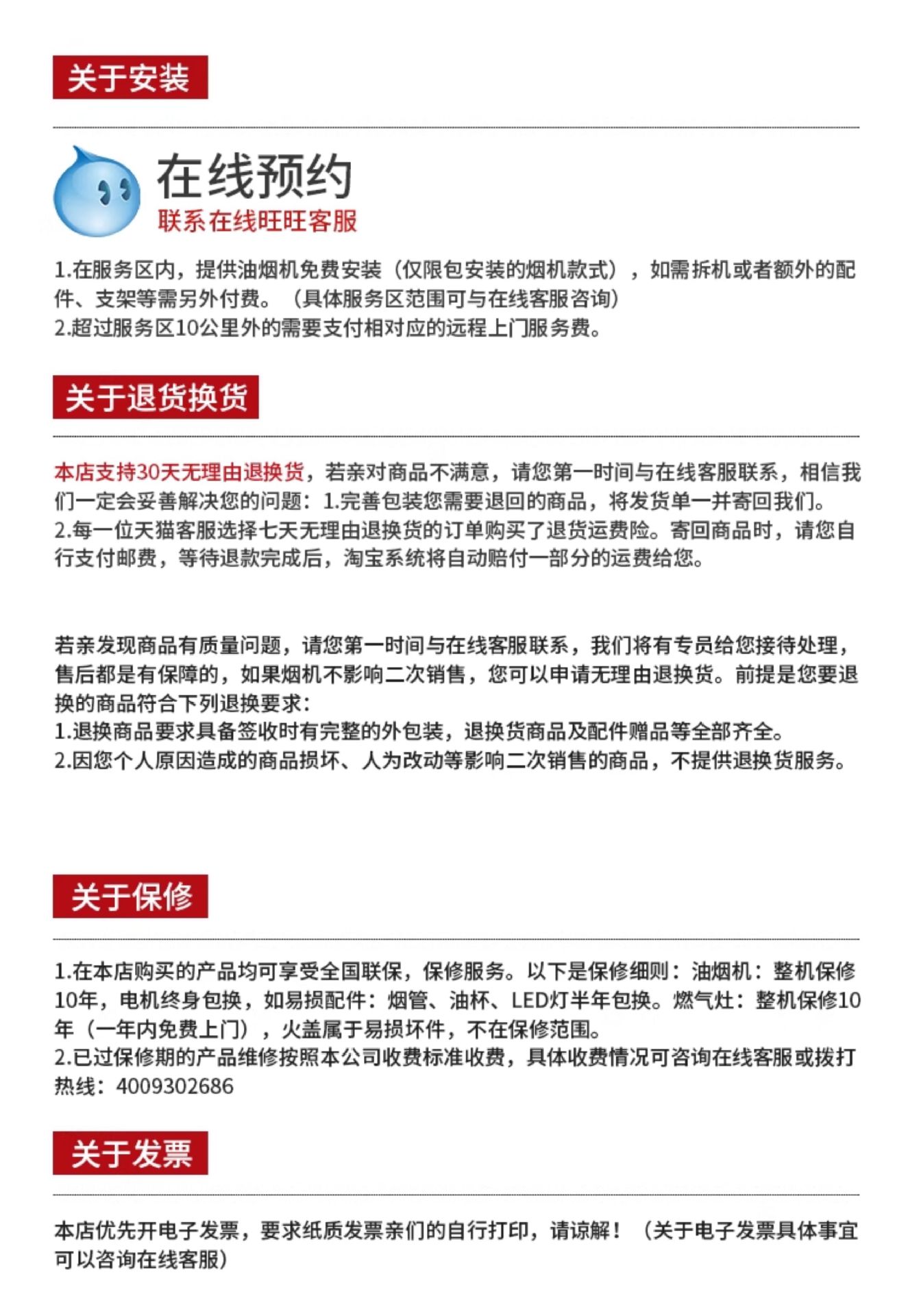 关于安装

在线预约
联系在线旺旺客服

1.在服务区内，提供油烟机免费安装（仅限包安装的烟机款式），如需拆机或者额外的配件、支架等需另外付费。（具体服务区范围可与在线客服咨询）
2.超过服务区10公里外的需要支付相对应的远程上门服务费。

关于退货换货

本店支持30天无理由退换货，若亲对商品不满意，请您第一时间与在线客服联系，相信我们一定会妥善解决您的问题：1.完善包装您需要退回的商品，将发货单一并寄回我们。
2.每一位天猫客服选择七天无理由退换货的订单购买了退货运费险。寄回商品时，请您自行支付邮费，等待退款完成后，淘宝系统将自动赔付一部分的运费给您。

若亲发现商品有质量问题，请您第一时间与在线客服联系，我们将有专员给您接待处理，售后都是有保障的，如果烟机不影响二次销售，您可以申请无理由退换货。前提是您要退换的商品符合下列退换要求：
1.退换商品要求具备签收时有完整的外包装，退换货商品及配件赠品等全部齐全。
2.因您个人原因造成的商品损坏、人为改动等影响二次销售的商品，不提供退换货服务。

关于保修

1.在本店购买的产品均可享受全国联保，保修服务。以下是保修细则：油烟机：整机保修10年，电机终身包换，如易损配件：烟管、油杯、LED灯半年包换。燃气灶：整机保修10年（一年内免费上门），火盖属于易损坏件，不在保修范围。
2.已过保修期的产品维修按照本公司收费标准收费，具体收费情况可咨询在线客服或拨打热线：4009302686

关于发票

本店优先开电子发票，要求纸质发票亲们的自行打印，请谅解！（关于电子发票具体事宜可以咨询在线客服）